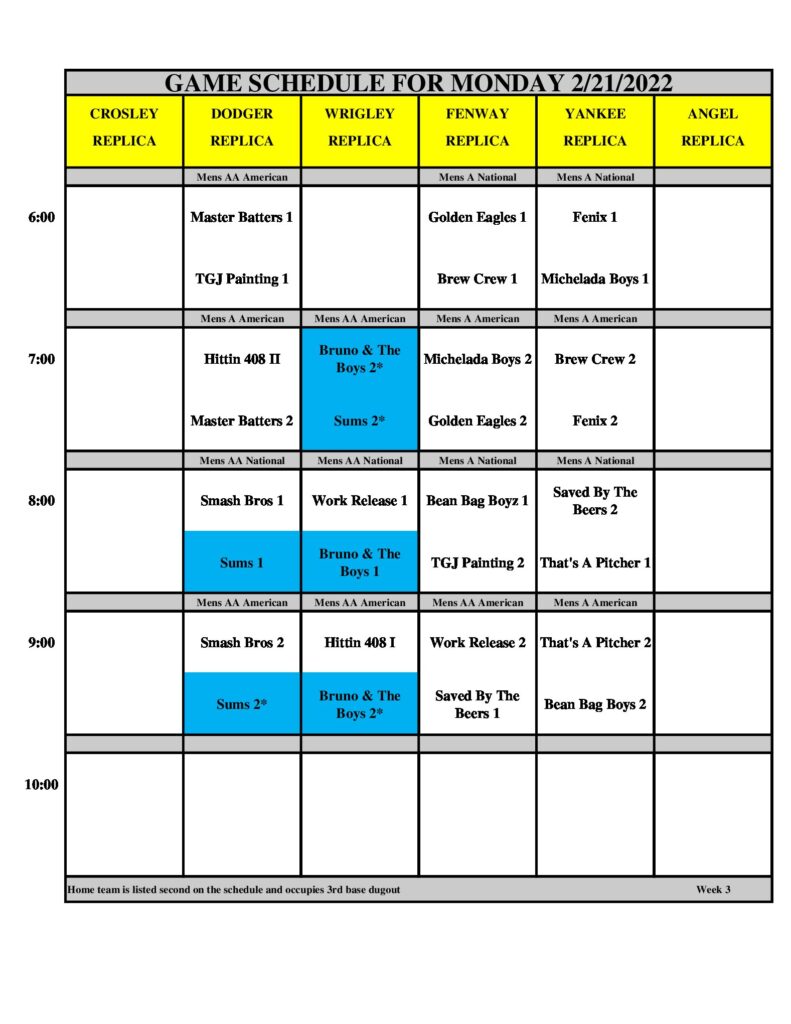 GAME SCHEDULE FOR MONDAY 2/21/2022

| | CROSLEY REPLICA | DODGER REPLICA | WRIGLEY REPLICA | FENWAY REPLICA | YANKEE REPLICA | ANGEL REPLICA |
|---|---|---|---|---|---|---|
| | | Mens AA American | | Mens A National | Mens A National | |
| 6:00 | | Master Batters 1 | | Golden Eagles 1 | Fenix 1 | |
| | | TGJ Painting 1 | | Brew Crew 1 | Michelada Boys 1 | |
| | | Mens A American | Mens AA American | Mens A American | Mens A American | |
| 7:00 | | Hittin 408 II | Bruno & The Boys 2* | Michelada Boys 2 | Brew Crew 2 | |
| | | Master Batters 2 | Sums 2* | Golden Eagles 2 | Fenix 2 | |
| | | Mens AA National | Mens AA National | Mens A National | Mens A National | |
| 8:00 | | Smash Bros 1 | Work Release 1 | Bean Bag Boyz 1 | Saved By The Beers 2 | |
| | | Sums 1 | Bruno & The Boys 1 | TGJ Painting 2 | That's A Pitcher 1 | |
| | | Mens AA American | Mens AA American | Mens AA American | Mens A American | |
| 9:00 | | Smash Bros 2 | Hittin 408 I | Work Release 2 | That's A Pitcher 2 | |
| | | Sums 2* | Bruno & The Boys 2* | Saved By The Beers 1 | Bean Bag Boys 2 | |
| | | | | | | |
| 10:00 | | | | | | |

Home team is listed second on the schedule and occupies 3rd base dugout

Week 3